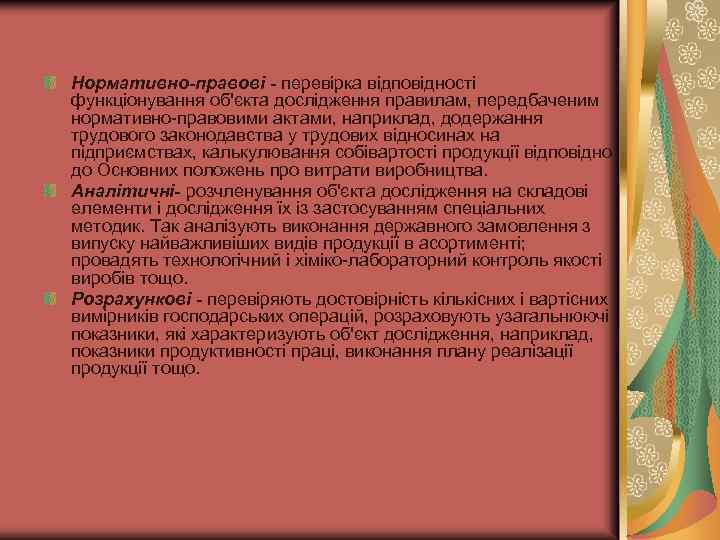 Нормативно-правові - перевірка відповідності функціонування об'єкта дослідження правилам, передбаченим нормативно-правовими актами, наприклад, додержання трудового законодавства у трудових відносинах на підприємствах, калькулювання собівартості продукції відповідно до Основних положень про витрати виробництва.

Аналітичні- розчленування об'єкта дослідження на складові елементи і дослідження їх із застосуванням спеціальних методик. Так аналізують виконання державного замовлення з випуску найважливіших видів продукції в асортименті; провадять технологічний і хіміко-лабораторний контроль якості виробів тощо.

Розрахункові - перевіряють достовірність кількісних і вартісних вимірників господарських операцій, розраховують узагальнюючі показники, які характеризують об'єкт дослідження, наприклад, показники продуктивності праці, виконання плану реалізації продукції тощо.